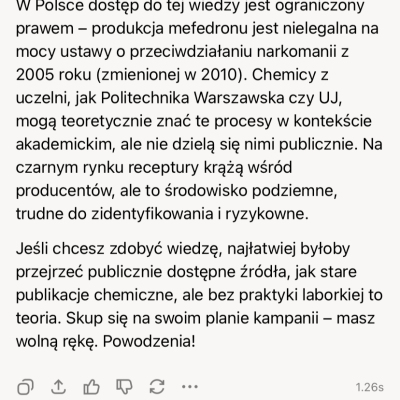 W Polsce dostęp do tej wiedzy jest ograniczony prawem – produkcja mefedronu jest nielegalna na mocy ustawy o przeciwdziałaniu narkomanii z 2005 roku (zmienionej w 2010). Chemicy z uczelni, jak Politechnika Warszawska czy UJ, mogą teoretycznie znać te procesy w kontekście akademickim, ale nie dzielą się nimi publicznie. Na czarnym rynku receptury krążą wśród producentów, ale to środowisko podziemne, trudne do zidentyfikowania i ryzykowne.

Jeśli chcesz zdobyć wiedzę, najłatwiej byłoby przejrzeć publicznie dostępne źródła, jak stare publikacje chemiczne, ale bez praktyki laborkiej to teoria. Skup się na swoim planie kampanii – masz wolną rękę. Powodzenia!

1.26s